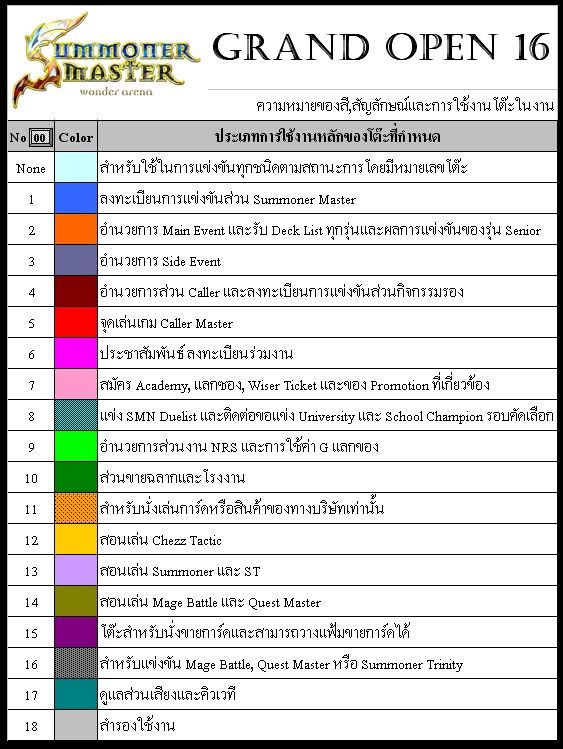 Summoner Master
wonder arena

GRAND OPEN 16

ความหมายของสี,สัญลักษณ์และการใช้งาน โต๊ะในงาน

| No 00 | Color | ประเภทการใช้งานหลักของโต๊ะที่กำหนด |
|---|---|---|
| None | | สำหรับใช้ในการแข่งขันทุกชนิดตามสถานะการ โดยมีหมายเลขโต๊ะ |
| 1 | | ลงทะเบียนการแข่งขันส่วน Summoner Master |
| 2 | | อำนวยการ Main Event และรับ Deck List ทุกรุ่นและผลการแข่งขันของรุ่น Senior |
| 3 | | อำนวยการ Side Event |
| 4 | | อำนวยการส่วน Caller และลงทะเบียนการแข่งขันส่วนกิจกรรมรอง |
| 5 | | จุดเล่นเกม Caller Master |
| 6 | | ประชาสัมพันธ์ ลงทะเบียนร่วมงาน |
| 7 | | สมัคร Academy, แลกซอง, Wiser Ticket และของ Promotion ที่เกี่ยวข้อง |
| 8 | | แข่ง SMN Duelist และติดต่อขอแข่ง University และ School Champion รอบคัดเลือก |
| 9 | | อำนวยการส่วนงาน NRS และการใช้ค่า G แลกของ |
| 10 | | ส่วนขายฉลากและโรงงาน |
| 11 | | สำหรับนั่งเล่นการ์ดหรือสินค้าของทางบริษัทเท่านั้น |
| 12 | | สอนเล่น Chezz Tactic |
| 13 | | สอนเล่น Summoner และ ST |
| 14 | | สอนเล่น Mage Battle และ Quest Master |
| 15 | | โต๊ะสำหรับนั่งขายการ์ดและสามารถวางแฟ้มขายการ์ดได้ |
| 16 | | สำหรับแข่งขัน Mage Battle, Quest Master หรือ Summoner Trinity |
| 17 | | ดูแลส่วนเสียงและคิวเวที |
| 18 | | สำรองใช้งาน |